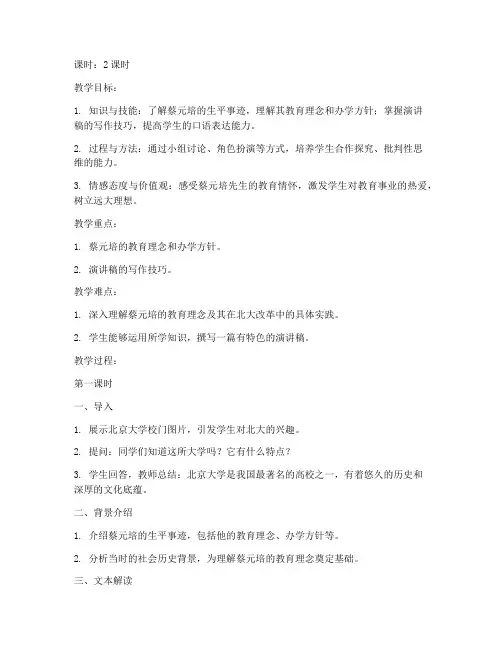 课时：2 课时

教学目标：

1. 知识与技能：了解蔡元培的生平事迹，理解其教育理念和办学方针；掌握演讲稿的写作技巧，提高学生的口语表达能力。

2. 过程与方法：通过小组讨论、角色扮演等方式，培养学生合作探究、批判性思维的能力。

3. 情感态度与价值观：感受蔡元培先生的教育情怀，激发学生对教育事业的热爱，树立远大理想。

教学重点：

1. 蔡元培的教育理念和办学方针。

2. 演讲稿的写作技巧。

教学难点：

1. 深入理解蔡元培的教育理念及其在北大改革中的具体实践。

2. 学生能够运用所学知识，撰写一篇有特色的演讲稿。

教学过程：

第一课时

一、导入

1. 展示北京大学校门图片，引发学生对北大的兴趣。

2. 提问：同学们知道这所大学吗？它有什么特点？

3. 学生回答，教师总结：北京大学是我国最著名的高校之一，有着悠久的历史和深厚的文化底蕴。

二、背景介绍

1. 介绍蔡元培的生平事迹，包括他的教育理念、办学方针等。

2. 分析当时的社会历史背景，为理解蔡元培的教育理念奠定基础。

三、文本解读